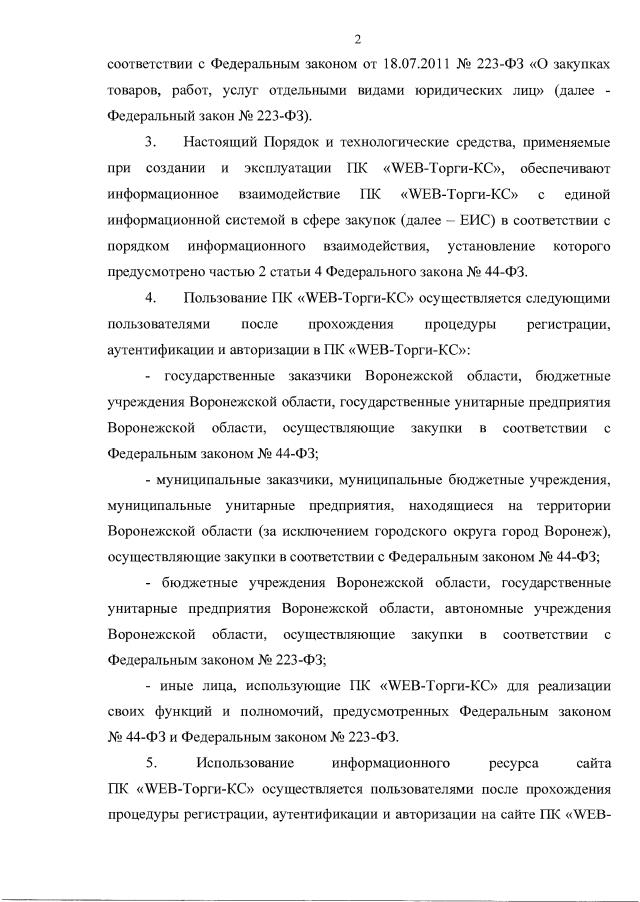 2

соответствии с Федеральным законом от 18.07.2011 № 223-ФЗ «О закупках товаров, работ, услуг отдельными видами юридических лиц» (далее - Федеральный закон № 223-ФЗ).

3. Настоящий Порядок и технологические средства, применяемые при создании и эксплуатации ПК «WEB-Торги-КС», обеспечивают информационное взаимодействие ПК «WEB-Торги-КС» с единой информационной системой в сфере закупок (далее – ЕИС) в соответствии с порядком информационного взаимодействия, установление которого предусмотрено частью 2 статьи 4 Федерального закона № 44-ФЗ.

4. Пользование ПК «WEB-Торги-КС» осуществляется следующими пользователями после прохождения процедуры регистрации, аутентификации и авторизации в ПК «WEB-Торги-КС»:

- государственные заказчики Воронежской области, бюджетные учреждения Воронежской области, государственные унитарные предприятия Воронежской области, осуществляющие закупки в соответствии с Федеральным законом № 44-ФЗ;

- муниципальные заказчики, муниципальные бюджетные учреждения, муниципальные унитарные предприятия, находящиеся на территории Воронежской области (за исключением городского округа город Воронеж), осуществляющие закупки в соответствии с Федеральным законом № 44-ФЗ;

- бюджетные учреждения Воронежской области, государственные унитарные предприятия Воронежской области, автономные учреждения Воронежской области, осуществляющие закупки в соответствии с Федеральным законом № 223-ФЗ;

- иные лица, использующие ПК «WEB-Торги-КС» для реализации своих функций и полномочий, предусмотренных Федеральным законом № 44-ФЗ и Федеральным законом № 223-ФЗ.

5. Использование информационного ресурса сайта ПК «WEB-Торги-КС» осуществляется пользователями после прохождения процедуры регистрации, аутентификации и авторизации на сайте ПК «WEB-